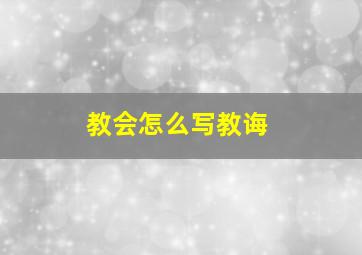 教会怎么写教诲